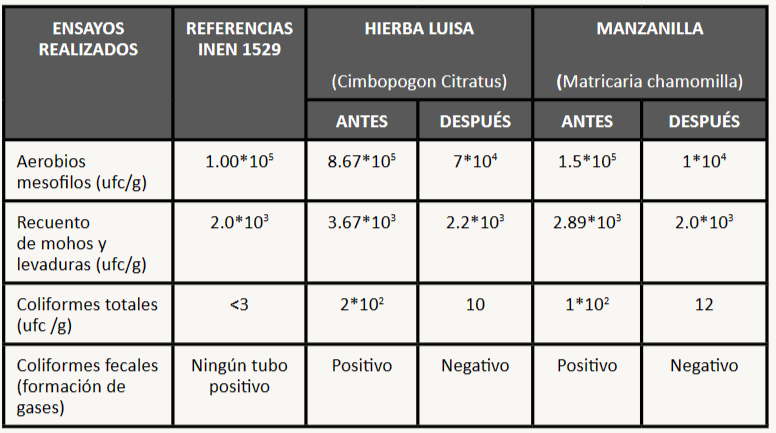 | ENSAYOS REALIZADOS | REFERENCIAS INEN 1529 | HIERBA LUISA (Cimbopogon Citratus) | | MANZANILLA (Matricaria chamomilla) | |
|---|---|---|---|---|---|
| | | ANTES | DESPUÉS | ANTES | DESPUÉS |
| Aerobios mesofilos (ufc/g) | $1.00*10^5$ | $8.67*10^5$ | $7*10^4$ | $1.5*10^5$ | $1*10^4$ |
| Recuento de mohos y levaduras (ufc/g) | $2.0*10^3$ | $3.67*10^3$ | $2.2*10^3$ | $2.89*10^3$ | $2.0*10^3$ |
| Coliformes totales (ufc /g) | <3 | $2*10^2$ | 10 | $1*10^2$ | 12 |
| Coliformes fecales (formación de gases) | Ningún tubo positivo | Positivo | Negativo | Positivo | Negativo |